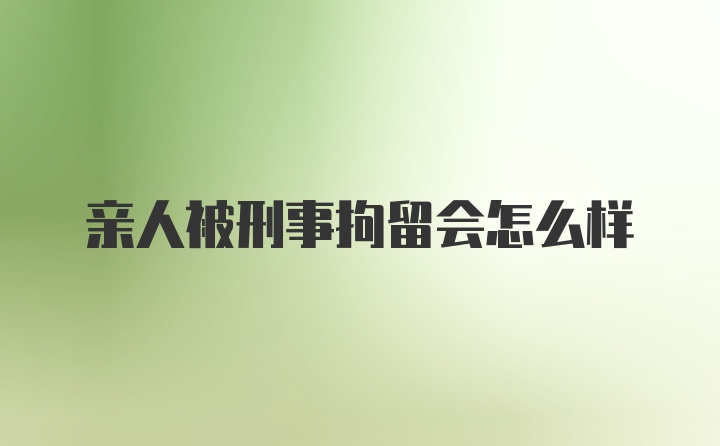 亲人被刑事拘留会怎么样